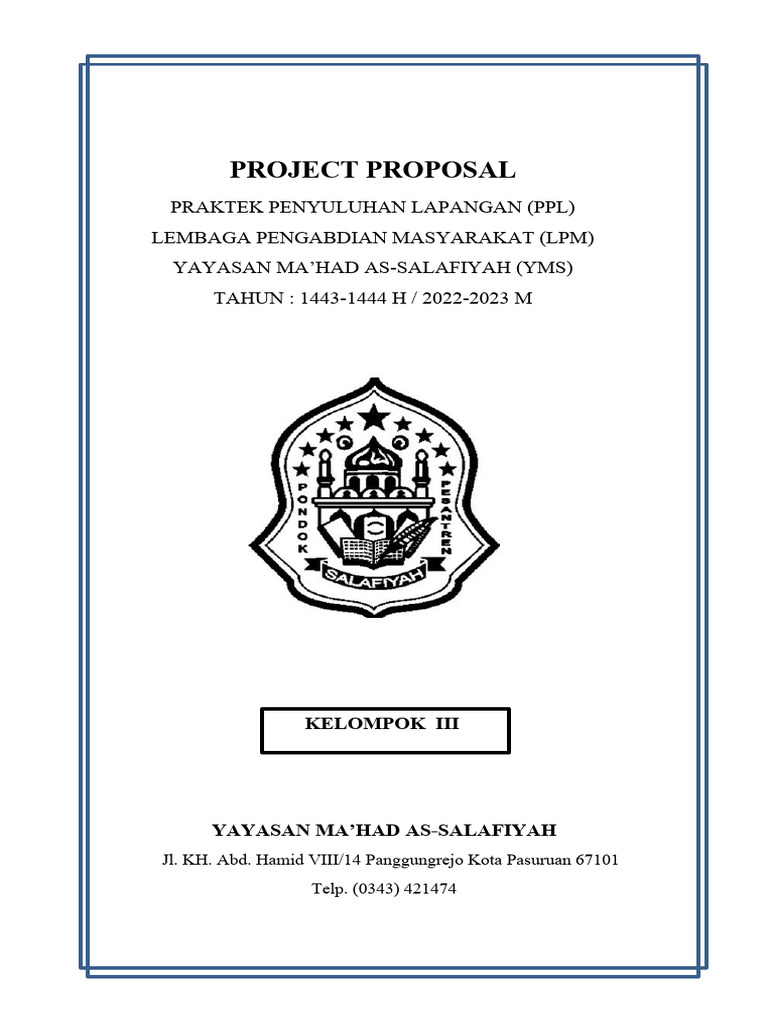 PROJECT PROPOSAL

PRAKTEK PENYULUHAN LAPANGAN (PPL)
LEMBAGA PENGABDIAN MASYARAKAT (LPM)
YAYASAN MA'HAD AS-SALAFIYAH (YMS)
TAHUN : 1443-1444 H / 2022-2023 M

PONDOK PESANTREN
SALAFIYAH

KELOMPOK III

YAYASAN MA'HAD AS-SALAFIYAH
Jl. KH. Abd. Hamid VIII/14 Panggungrejo Kota Pasuruan 67101
Telp. (0343) 421474